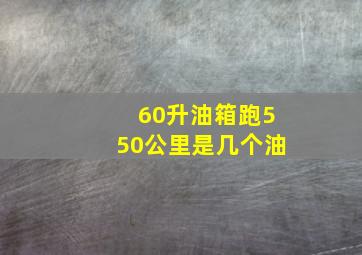 60升油箱跑550公里是几个油